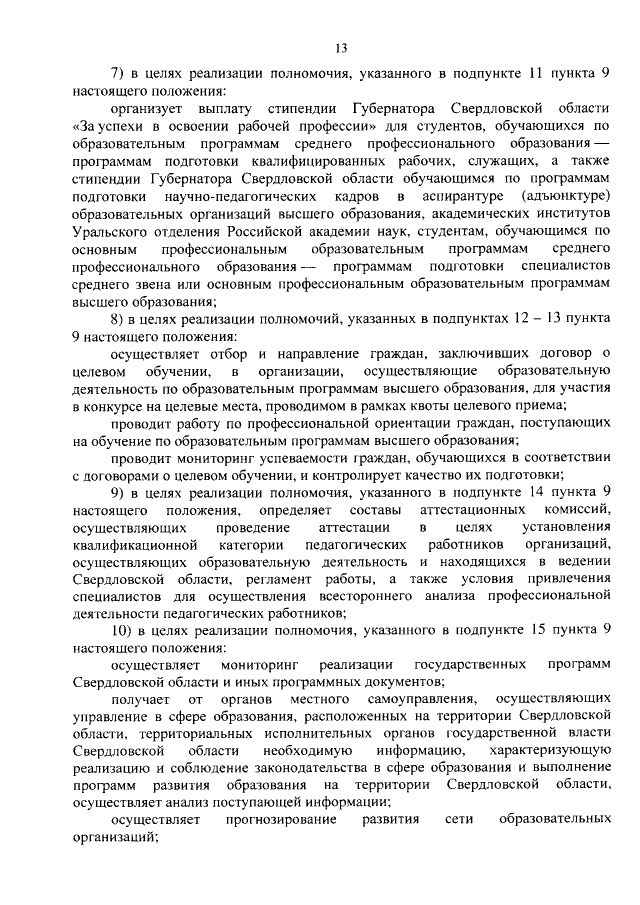 13

7) в целях реализации полномочия, указанного в подпункте 11 пункта 9 настоящего положения:

организует выплату стипендии Губернатора Свердловской области «За успехи в освоении рабочей профессии» для студентов, обучающихся по образовательным программам среднего профессионального образования — программам подготовки квалифицированных рабочих, служащих, а также стипендии Губернатора Свердловской области обучающимся по программам подготовки научно-педагогических кадров в аспирантуре (адъюнктуре) образовательных организаций высшего образования, академических институтов Уральского отделения Российской академии наук, студентам, обучающимся по основным профессиональным образовательным программам среднего профессионального образования — программам подготовки специалистов среднего звена или основным профессиональным образовательным программам высшего образования;

8) в целях реализации полномочий, указанных в подпунктах 12 – 13 пункта 9 настоящего положения:

осуществляет отбор и направление граждан, заключивших договор о целевом обучении, в организации, осуществляющие образовательную деятельность по образовательным программам высшего образования, для участия в конкурсе на целевые места, проводимом в рамках квоты целевого приема;

проводит работу по профессиональной ориентации граждан, поступающих на обучение по образовательным программам высшего образования;

проводит мониторинг успеваемости граждан, обучающихся в соответствии с договорами о целевом обучении, и контролирует качество их подготовки;

9) в целях реализации полномочия, указанного в подпункте 14 пункта 9 настоящего положения, определяет составы аттестационных комиссий, осуществляющих проведение аттестации в целях установления квалификационной категории педагогических работников организаций, осуществляющих образовательную деятельность и находящихся в ведении Свердловской области, регламент работы, а также условия привлечения специалистов для осуществления всестороннего анализа профессиональной деятельности педагогических работников;

10) в целях реализации полномочия, указанного в подпункте 15 пункта 9 настоящего положения:

осуществляет мониторинг реализации государственных программ Свердловской области и иных программных документов;

получает от органов местного самоуправления, осуществляющих управление в сфере образования, расположенных на территории Свердловской области, территориальных исполнительных органов государственной власти Свердловской области необходимую информацию, характеризующую реализацию и соблюдение законодательства в сфере образования и выполнение программ развития образования на территории Свердловской области, осуществляет анализ поступающей информации;

осуществляет прогнозирование развития сети образовательных организаций;